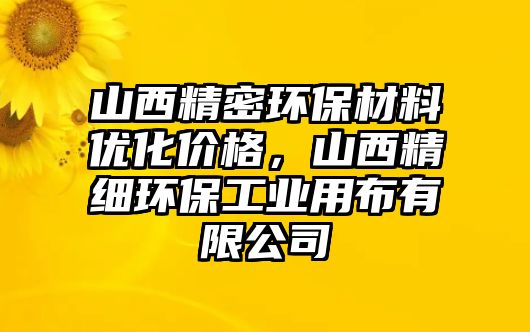 山西精密环保材料优化价格，山西精细环保工业用布有限公司